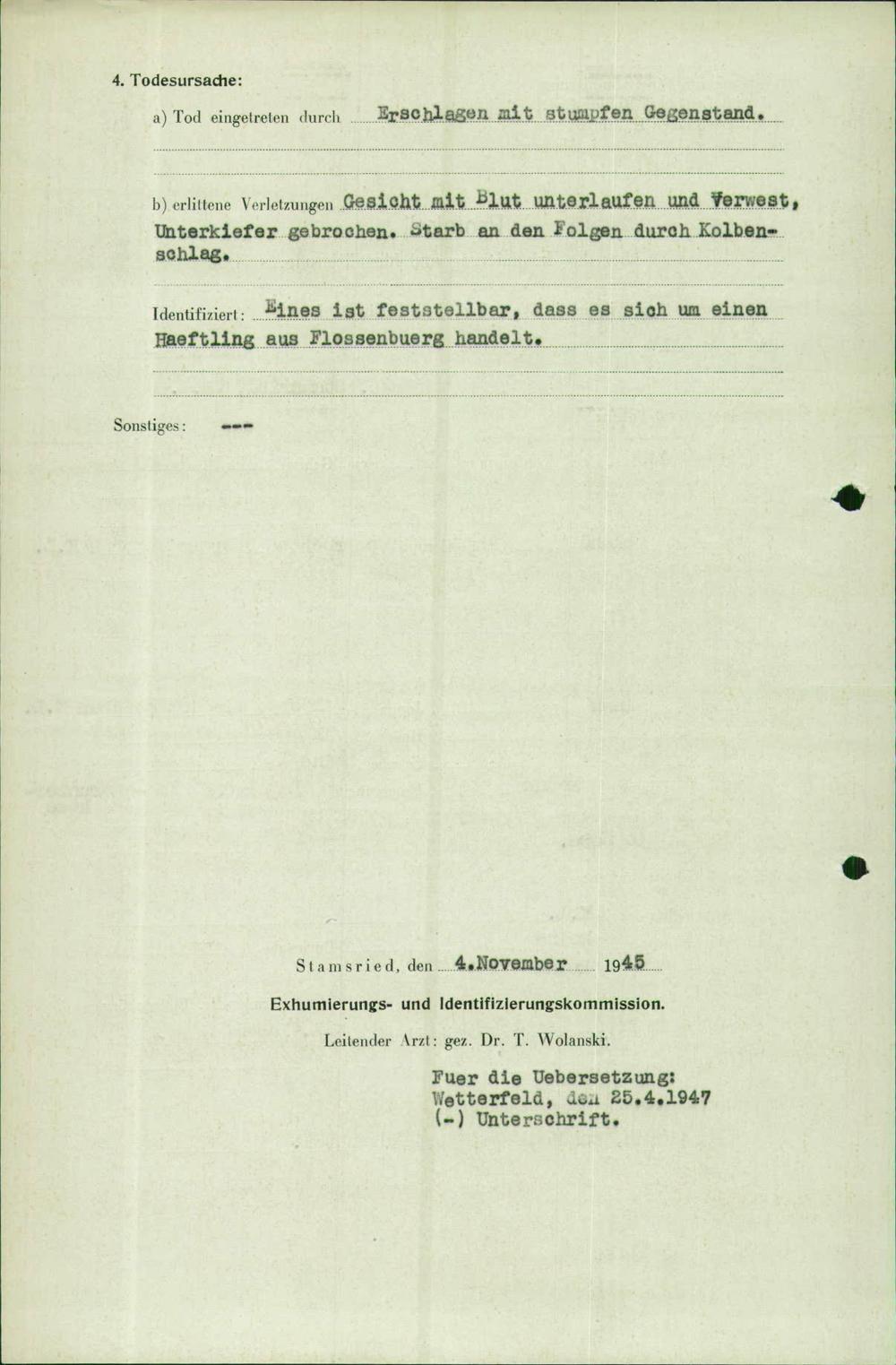 4. Todesursache:

a) Tod eingetreten durch Erschlagen mit stumpfen Gegenstand.

b) erlittene Verletzungen Gesicht mit Blut unterlaufen und Verwest, Unterkiefer gebrochen. Starb an den Folgen durch Kolbenschlag.

Identifiziert: Eines ist feststellbar, dass es sich um einen Haeftling aus Flossenbuerg handelt.

Sonstiges: ---

Stamsried, den 4.November 1945

Exhumierungs- und Identifizierungskommission.

Leitender Arzt: gez. Dr. T. Wolanski.

Fuer die Uebersetzung:
Wetterfeld, den 25.4.1947
(-) Unterschrift.